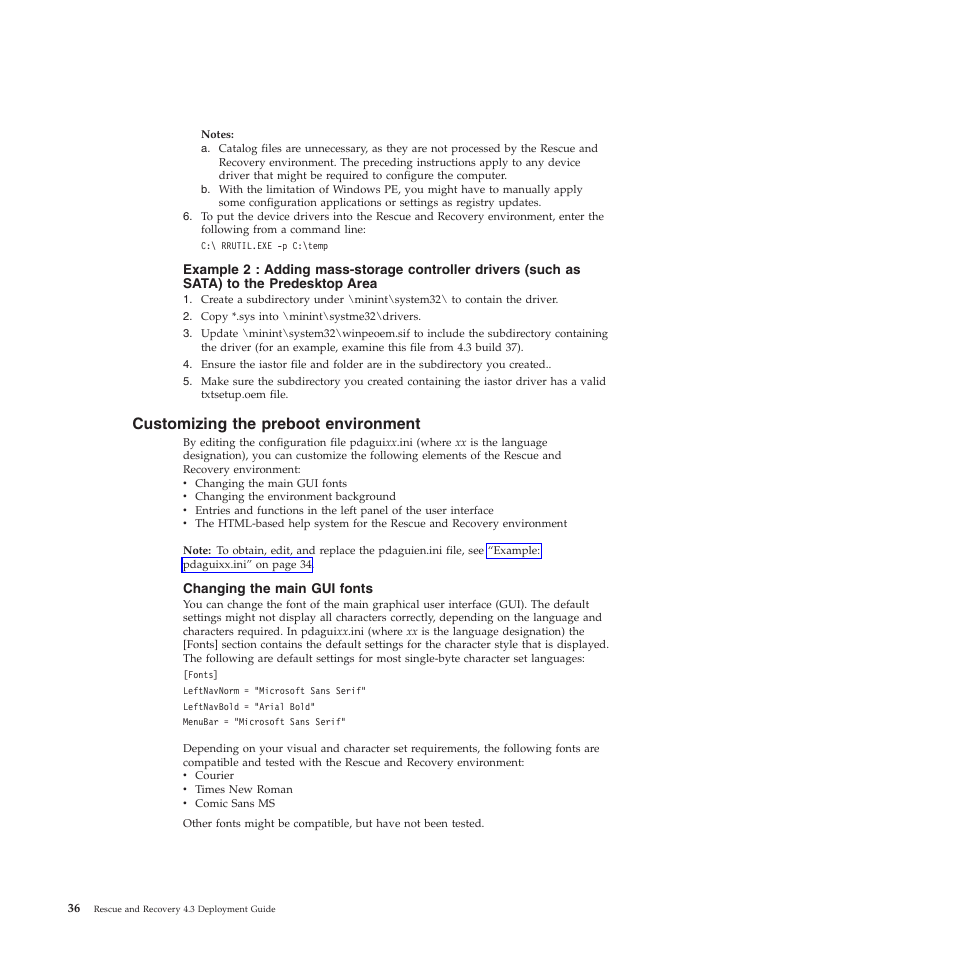 Notes:
a. Catalog files are unnecessary, as they are not processed by the Rescue and Recovery environment. The preceding instructions apply to any device driver that might be required to configure the computer.
b. With the limitation of Windows PE, you might have to manually apply some configuration applications or settings as registry updates.
6. To put the device drivers into the Rescue and Recovery environment, enter the following from a command line:
C:\ RRUTIL.EXE -p C:\temp

Example 2 : Adding mass-storage controller drivers (such as SATA) to the Predesktop Area
1. Create a subdirectory under \minint\system32\ to contain the driver.
2. Copy *.sys into \minint\systme32\drivers.
3. Update \minint\system32\winpeoem.sif to include the subdirectory containing the driver (for an example, examine this file from 4.3 build 37).
4. Ensure the iastor file and folder are in the subdirectory you created..
5. Make sure the subdirectory you created containing the iastor driver has a valid txtsetup.oem file.

Customizing the preboot environment
By editing the configuration file pdaguixx.ini (where xx is the language designation), you can customize the following elements of the Rescue and Recovery environment:
• Changing the main GUI fonts
• Changing the environment background
• Entries and functions in the left panel of the user interface
• The HTML-based help system for the Rescue and Recovery environment

Note: To obtain, edit, and replace the pdaguien.ini file, see "Example: pdaguixx.ini" on page 34.

Changing the main GUI fonts
You can change the font of the main graphical user interface (GUI). The default settings might not display all characters correctly, depending on the language and characters required. In pdaguixx.ini (where xx is the language designation) the [Fonts] section contains the default settings for the character style that is displayed. The following are default settings for most single-byte character set languages:
[Fonts]
LeftNavNorm = "Microsoft Sans Serif"
LeftNavBold = "Arial Bold"
MenuBar = "Microsoft Sans Serif"

Depending on your visual and character set requirements, the following fonts are compatible and tested with the Rescue and Recovery environment:
• Courier
• Times New Roman
• Comic Sans MS

Other fonts might be compatible, but have not been tested.

36 Rescue and Recovery 4.3 Deployment Guide